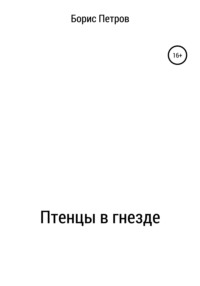 Борис Петров

16+

Птенцы в гнезде